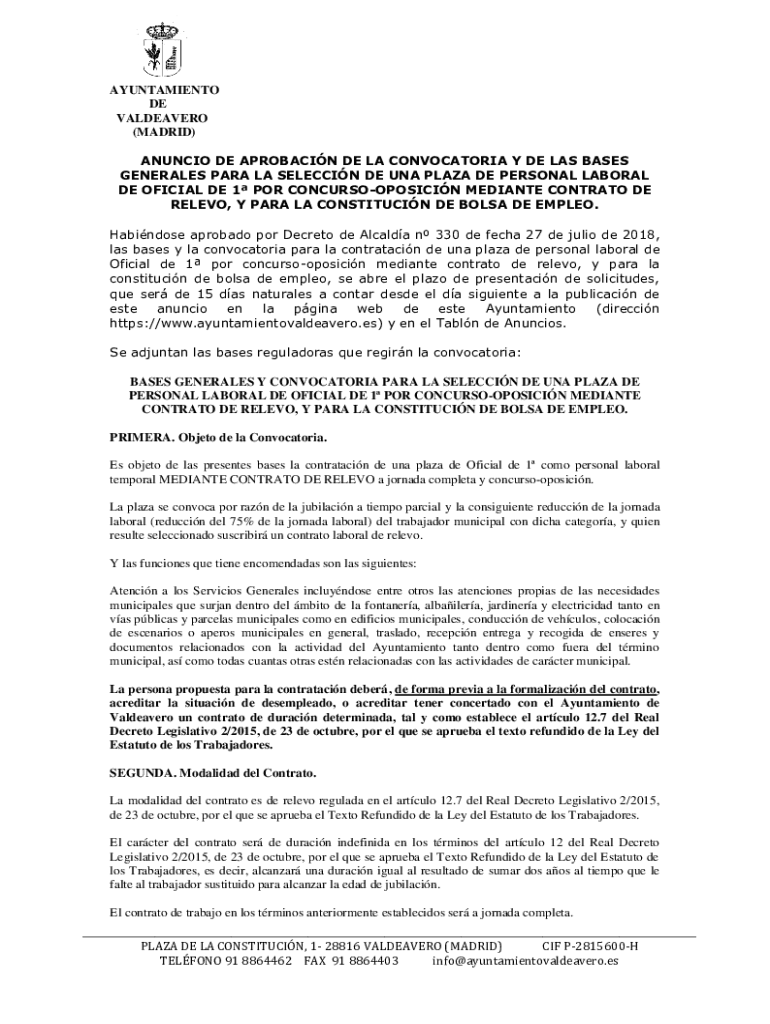 AYUNTAMIENTO
DE
VALDEAVERO
(MADRID)

ANUNCIO DE APROBACIÓN DE LA CONVOCATORIA Y DE LAS BASES GENERALES PARA LA SELECCIÓN DE UNA PLAZA DE PERSONAL LABORAL DE OFICIAL DE 1ª POR CONCURSO-OPOSICIÓN MEDIANTE CONTRATO DE RELEVO, Y PARA LA CONSTITUCIÓN DE BOLSA DE EMPLEO.

Habiéndose aprobado por Decreto de Alcaldía nº 330 de fecha 27 de julio de 2018, las bases y la convocatoria para la contratación de una plaza de personal laboral de Oficial de 1ª por concurso-oposición mediante contrato de relevo, y para la constitución de bolsa de empleo, se abre el plazo de presentación de solicitudes, que será de 15 días naturales a contar desde el día siguiente a la publicación de este anuncio en la página web de este Ayuntamiento (dirección https://www.ayuntamientovaldeavero.es) y en el Tablón de Anuncios.

Se adjuntan las bases reguladoras que regirán la convocatoria:

BASES GENERALES Y CONVOCATORIA PARA LA SELECCIÓN DE UNA PLAZA DE PERSONAL LABORAL DE OFICIAL DE 1ª POR CONCURSO-OPOSICIÓN MEDIANTE CONTRATO DE RELEVO, Y PARA LA CONSTITUCIÓN DE BOLSA DE EMPLEO.

PRIMERA. Objeto de la Convocatoria.

Es objeto de las presentes bases la contratación de una plaza de Oficial de 1ª como personal laboral temporal MEDIANTE CONTRATO DE RELEVO a jornada completa y concurso-oposición.

La plaza se convoca por razón de la jubilación a tiempo parcial y la consiguiente reducción de la jornada laboral (reducción del 75% de la jornada laboral) del trabajador municipal con dicha categoría, y quien resulte seleccionado suscribirá un contrato laboral de relevo.

Y las funciones que tiene encomendadas son las siguientes:

Atención a los Servicios Generales incluyéndose entre otros las atenciones propias de las necesidades municipales que surjan dentro del ámbito de la fontanería, albañilería, jardinería y electricidad tanto en vías públicas y parcelas municipales como en edificios municipales, conducción de vehículos, colocación de escenarios o aperos municipales en general, traslado, recepción entrega y recogida de enseres y documentos relacionados con la actividad del Ayuntamiento tanto dentro como fuera del término municipal, así como todas cuantas otras estén relacionadas con las actividades de carácter municipal.

La persona propuesta para la contratación deberá, de forma previa a la formalización del contrato, acreditar la situación de desempleado, o acreditar tener concertado con el Ayuntamiento de Valdeavero un contrato de duración determinada, tal y como establece el artículo 12.7 del Real Decreto Legislativo 2/2015, de 23 de octubre, por el que se aprueba el texto refundido de la Ley del Estatuto de los Trabajadores.

SEGUNDA. Modalidad del Contrato.

La modalidad del contrato es de relevo regulada en el artículo 12.7 del Real Decreto Legislativo 2/2015, de 23 de octubre, por el que se aprueba el Texto Refundido de la Ley del Estatuto de los Trabajadores.

El carácter del contrato será de duración indefinida en los términos del artículo 12 del Real Decreto Legislativo 2/2015, de 23 de octubre, por el que se aprueba el Texto Refundido de la Ley del Estatuto de los Trabajadores, es decir, alcanzará una duración igual al resultado de sumar dos años al tiempo que le falte al trabajador sustituido para alcanzar la edad de jubilación.

El contrato de trabajo en los términos anteriormente establecidos será a jornada completa.

PLAZA DE LA CONSTITUCIÓN, 1- 28816 VALDEAVERO (MADRID) CIF P-2815600-H
TELÉFONO 91 8864462 FAX 91 8864403 info@ayuntamientovaldeavero.es